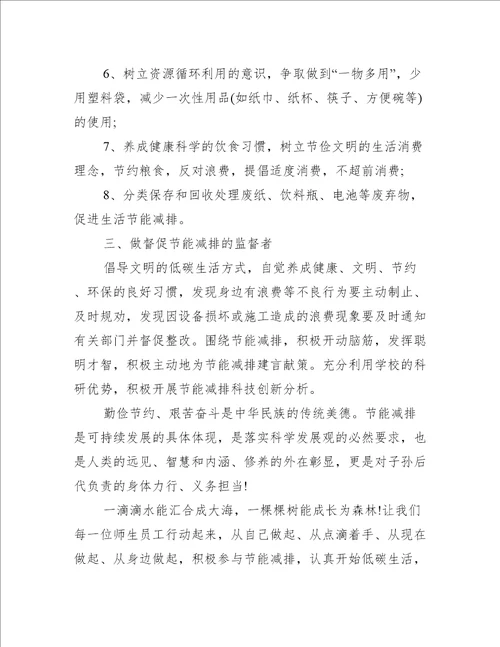 6、树立资源循环利用的意识，争取做到“一物多用”，少用塑料袋，减少一次性用品(如纸巾、纸杯、筷子、方便碗等)的使用;

7、养成健康科学的饮食习惯，树立节俭文明的生活消费理念，节约粮食，反对浪费，提倡适度消费，不超前消费;

8、分类保存和回收处理废纸、饮料瓶、电池等废弃物，促进生活节能减排。

三、做督促节能减排的监督者

倡导文明的低碳生活方式，自觉养成健康、文明、节约、环保的良好习惯，发现身边有浪费等不良行为要主动制止、及时规劝，发现因设备损坏或施工造成的浪费现象要及时通知有关部门并督促整改。围绕节能减排，积极开动脑筋，发挥聪明才智，积极主动地为节能减排建言献策。充分利用学校的科研优势，积极开展节能减排科技创新分析。

勤俭节约、艰苦奋斗是中华民族的传统美德。节能减排是可持续发展的具体体现，是落实科学发展观的必然要求，也是人类的远见、智慧和内涵、修养的外在彰显，更是对子孙后代负责的身体力行、义务担当!

一滴滴水能汇合成大海，一棵棵树能成长为森林!让我们每一位师生员工行动起来，从自己做起、从点滴着手、从现在做起、从身边做起，积极参与节能减排，认真开始低碳生活，